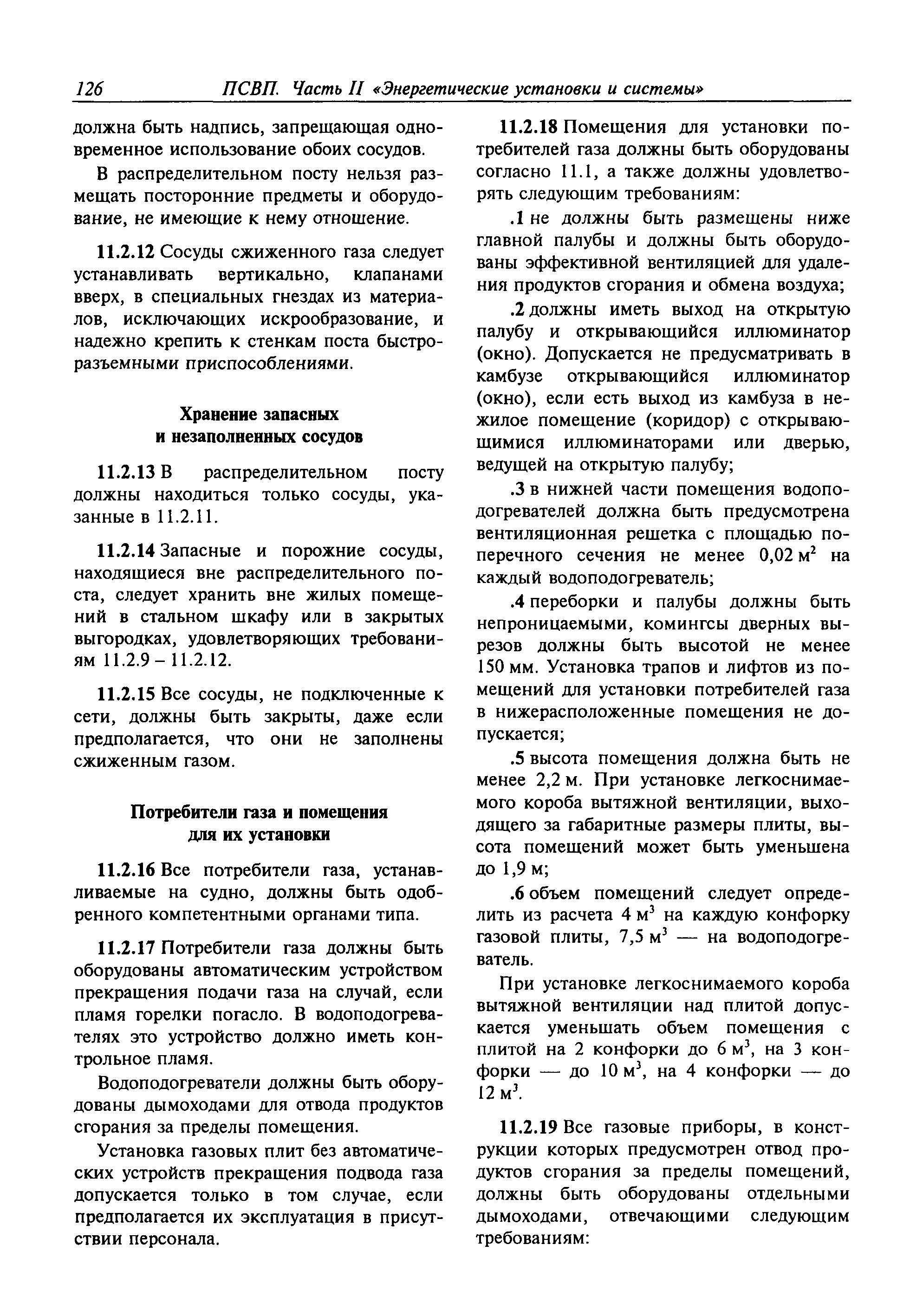 126 ПСВП. Часть II «Энергетические установки и системы»

должна быть надпись, запрещающая одновременное использование обоих сосудов.

В распределительном посту нельзя размещать посторонние предметы и оборудование, не имеющие к нему отношение.

11.2.12 Сосуды сжиженного газа следует устанавливать вертикально, клапанами вверх, в специальных гнездах из материалов, исключающих искрообразование, и надежно крепить к стенкам поста быстроразъемными приспособлениями.

Хранение запасных и незаполненных сосудов

11.2.13 В распределительном посту должны находиться только сосуды, указанные в 11.2.11.

11.2.14 Запасные и порожние сосуды, находящиеся вне распределительного поста, следует хранить вне жилых помещений в стальном шкафу или в закрытых выгородках, удовлетворяющих требованиям 11.2.9 – 11.2.12.

11.2.15 Все сосуды, не подключенные к сети, должны быть закрыты, даже если предполагается, что они не заполнены сжиженным газом.

Потребители газа и помещения для их установки

11.2.16 Все потребители газа, устанавливаемые на судно, должны быть одобренного компетентными органами типа.

11.2.17 Потребители газа должны быть оборудованы автоматическим устройством прекращения подачи газа на случай, если пламя горелки погасло. В водоподогревателях это устройство должно иметь контрольное пламя.

Водоподогреватели должны быть оборудованы дымоходами для отвода продуктов сгорания за пределы помещения.

Установка газовых плит без автоматических устройств прекращения подвода газа допускается только в том случае, если предполагается их эксплуатация в присутствии персонала.

11.2.18 Помещения для установки потребителей газа должны быть оборудованы согласно 11.1, а также должны удовлетворять следующим требованиям:

.1 не должны быть размещены ниже главной палубы и должны быть оборудованы эффективной вентиляцией для удаления продуктов сгорания и обмена воздуха;

.2 должны иметь выход на открытую палубу и открывающийся иллюминатор (окно). Допускается не предусматривать в камбузе открывающийся иллюминатор (окно), если есть выход из камбуза в нежилое помещение (коридор) с открывающимися иллюминаторами или дверью, ведущей на открытую палубу;

.3 в нижней части помещения водоподогревателей должна быть предусмотрена вентиляционная решетка с площадью поперечного сечения не менее 0,02 м$^2$ на каждый водоподогреватель;

.4 переборки и палубы должны быть непроницаемыми, комингсы дверных вырезов должны быть высотой не менее 150 мм. Установка трапов и лифтов из помещений для установки потребителей газа в нижерасположенные помещения не допускается;

.5 высота помещения должна быть не менее 2,2 м. При установке легкоснимаемого короба вытяжной вентиляции, выходящего за габаритные размеры плиты, высота помещений может быть уменьшена до 1,9 м;

.6 объем помещений следует определить из расчета 4 м$^3$ на каждую конфорку газовой плиты, 7,5 м$^3$ — на водоподогреватель.

При установке легкоснимаемого короба вытяжной вентиляции над плитой допускается уменьшать объем помещения с плитой на 2 конфорки до 6 м$^3$, на 3 конфорки — до 10 м$^3$, на 4 конфорки — до 12 м$^3$.

11.2.19 Все газовые приборы, в конструкции которых предусмотрен отвод продуктов сгорания за пределы помещений, должны быть оборудованы отдельными дымоходами, отвечающими следующим требованиям: